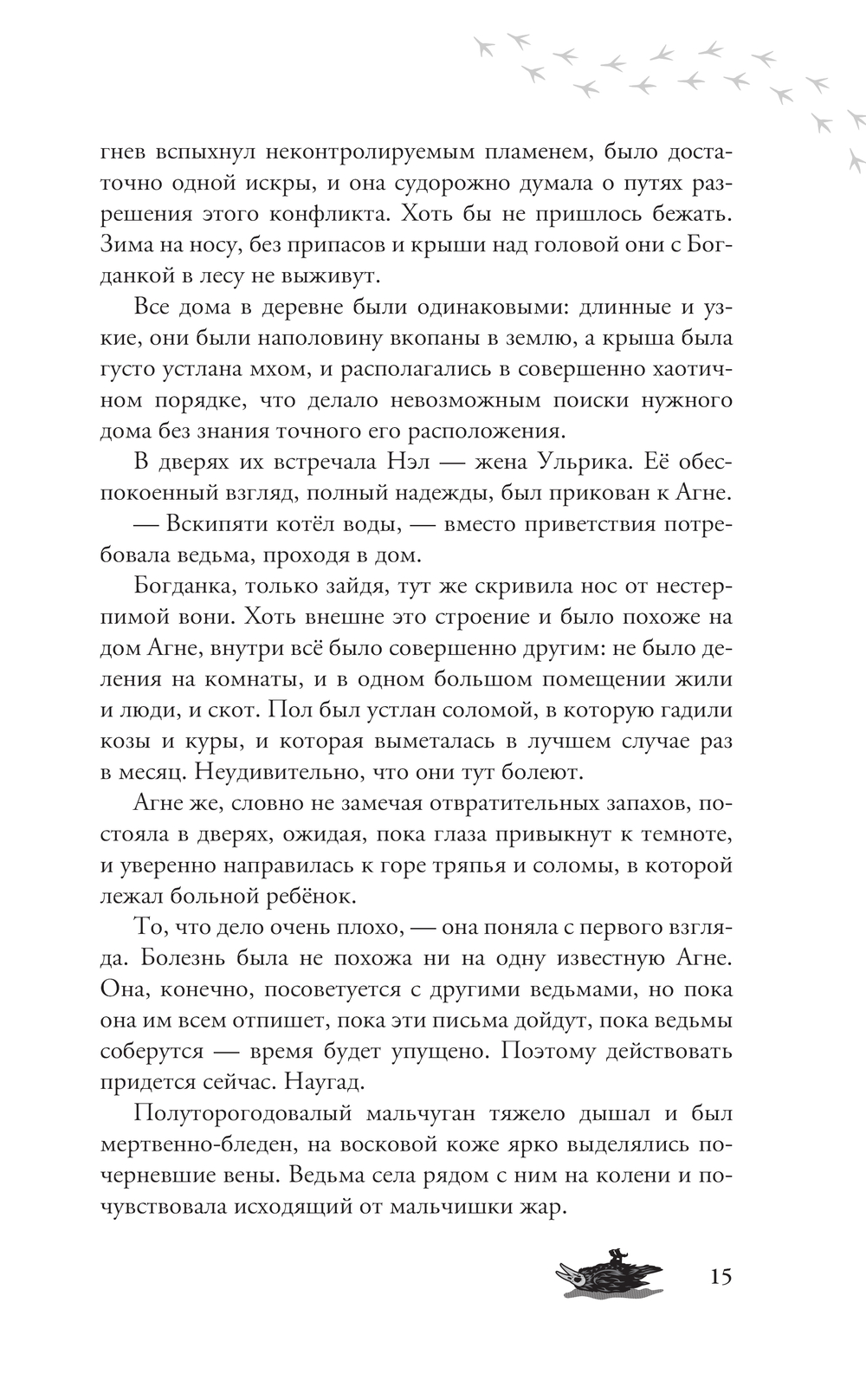 гнев вспыхнул неконтролируемым пламенем, было достаточно одной искры, и она судорожно думала о путях разрешения этого конфликта. Хоть бы не пришлось бежать. Зима на носу, без припасов и крыши над головой они с Богданкой в лесу не выживут.

Все дома в деревне были одинаковыми: длинные и узкие, они были наполовину вкопаны в землю, а крыша была густо устлана мхом, и располагались в совершенно хаотичном порядке, что делало невозможным поиски нужного дома без знания точного его расположения.

В дверях их встречала Нэл — жена Ульрика. Её обеспокоенный взгляд, полный надежды, был прикован к Агне.

— Вскипяти котёл воды, — вместо приветствия потребовала ведьма, проходя в дом.

Богданка, только зайдя, тут же скривила нос от нестерпимой вони. Хоть внешне это строение и было похоже на дом Агне, внутри всё было совершенно другим: не было деления на комнаты, и в одном большом помещении жили и люди, и скот. Пол был устлан соломой, в которую гадили козы и куры, и которая выметалась в лучшем случае раз в месяц. Неудивительно, что они тут болеют.

Агне же, словно не замечая отвратительных запахов, постояла в дверях, ожидая, пока глаза привыкнут к темноте, и уверенно направилась к горе тряпья и соломы, в которой лежал больной ребёнок.

То, что дело очень плохо, — она поняла с первого взгляда. Болезнь была не похожа ни на одну известную Агне. Она, конечно, посоветуется с другими ведьмами, но пока она им всем отпишет, пока эти письма дойдут, пока ведьмы соберутся — время будет упущено. Поэтому действовать придется сейчас. Наугад.

Полуторогодовалый мальчуган тяжело дышал и был мертвенно-бледен, на восковой коже ярко выделялись почерневшие вены. Ведьма села рядом с ним на колени и почувствовала исходящий от мальчишки жар.

15